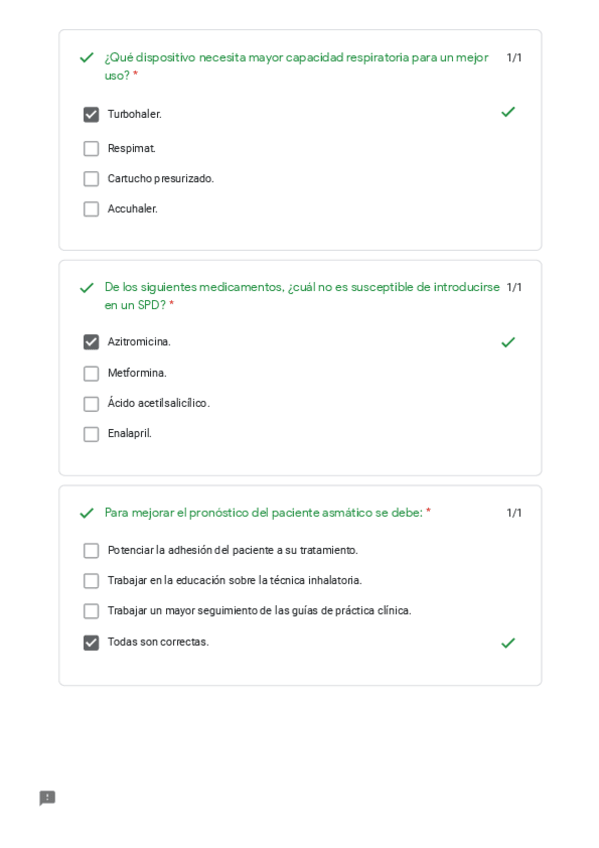 ¿Qué dispositivo necesita mayor capacidad respiratoria para un mejor uso? * 1/1

Turbohaler.

Respimat.

Cartucho presurizado.

Accuhaler.

De los siguientes medicamentos, ¿cuál no es susceptible de introducirse en un SPD? * 1/1

Azitromicina.

Metformina.

Ácido acetilsalicílico.

Enalapril.

Para mejorar el pronóstico del paciente asmático se debe: * 1/1

Potenciar la adhesión del paciente a su tratamiento.

Trabajar en la educación sobre la técnica inhalatoria.

Trabajar un mayor seguimiento de las guías de práctica clínica.

Todas son correctas.